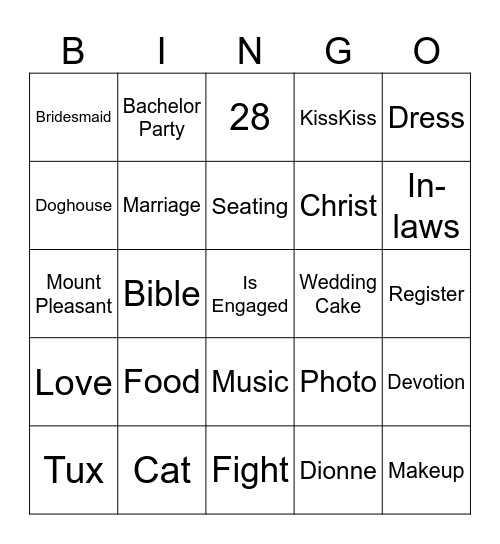 | B | I | N | G | O |
|---|---|---|---|---|
| Bridesmaid | Bachelor Party | 28 | KissKiss | Dress |
| Doghouse | Marriage | Seating | Christ | In-laws |
| Mount Pleasant | Bible | Is Engaged | Wedding Cake | Register |
| Love | Food | Music | Photo | Devotion |
| Tux | Cat | Fight | Dionne | Makeup |